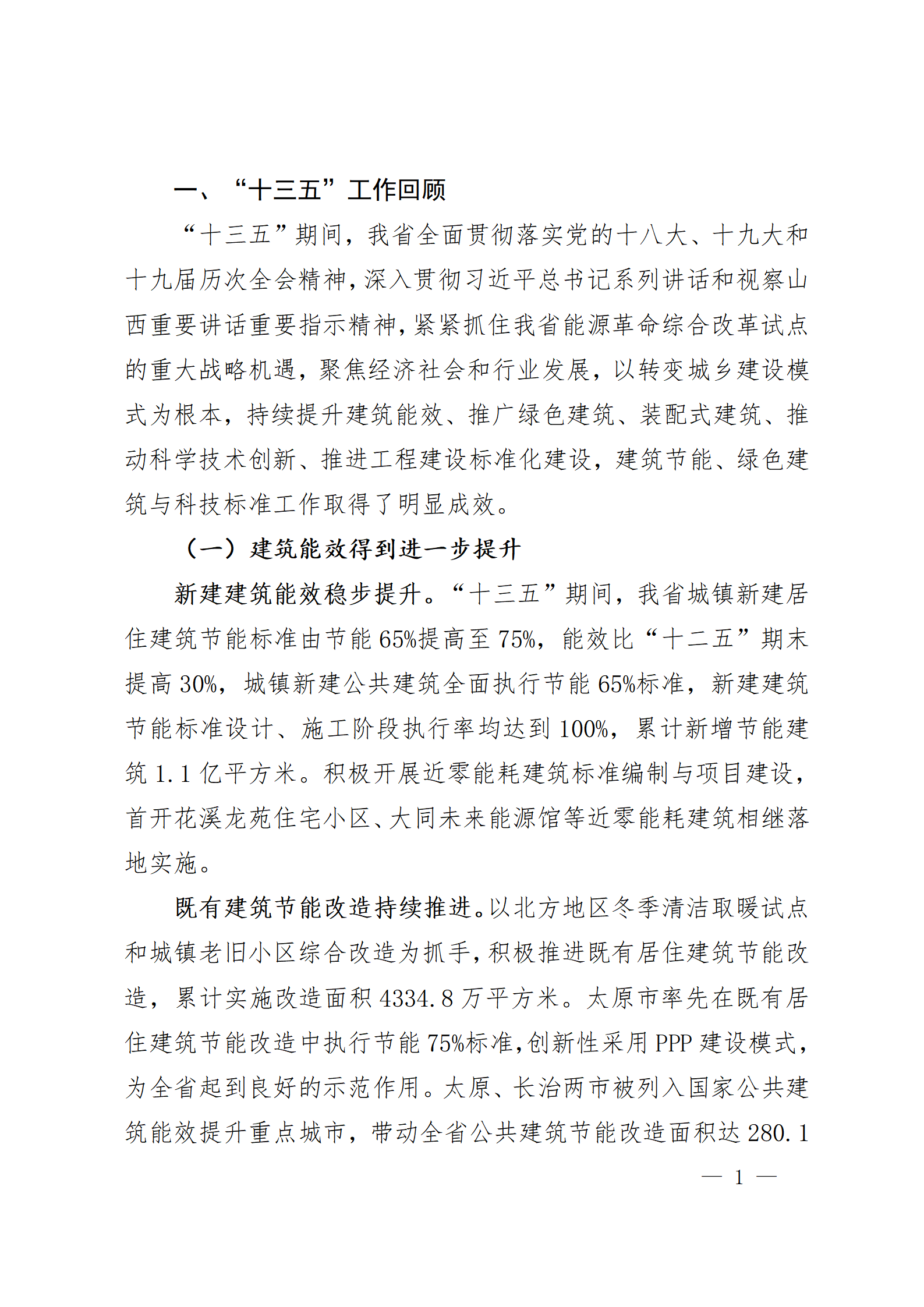 一、“十三五”工作回顾

“十三五”期间，我省全面贯彻落实党的十八大、十九大和十九届历次全会精神，深入贯彻习近平总书记系列讲话和视察山西重要讲话重要指示精神，紧紧抓住我省能源革命综合改革试点的重大战略机遇，聚焦经济社会和行业发展，以转变城乡建设模式为根本，持续提升建筑能效、推广绿色建筑、装配式建筑、推动科学技术创新、推进工程建设标准化建设，建筑节能、绿色建筑与科技标准工作取得了明显成效。

（一）建筑能效得到进一步提升

新建建筑能效稳步提升。“十三五”期间，我省城镇新建居住建筑节能标准由节能65%提高至75%，能效比“十二五”期末提高30%，城镇新建公共建筑全面执行节能65%标准，新建建筑节能标准设计、施工阶段执行率均达到100%，累计新增节能建筑1.1亿平方米。积极开展近零能耗建筑标准编制与项目建设，首开花溪龙苑住宅小区、大同未来能源馆等近零能耗建筑相继落地实施。

既有建筑节能改造持续推进。以北方地区冬季清洁取暖试点和城镇老旧小区综合改造为抓手，积极推进既有居住建筑节能改造，累计实施改造面积4334.8万平方米。太原市率先在既有居住建筑节能改造中执行节能75%标准，创新性采用PPP建设模式，为全省起到良好的示范作用。太原、长治两市被列入国家公共建筑能效提升重点城市，带动全省公共建筑节能改造面积达280.1

— 1 —